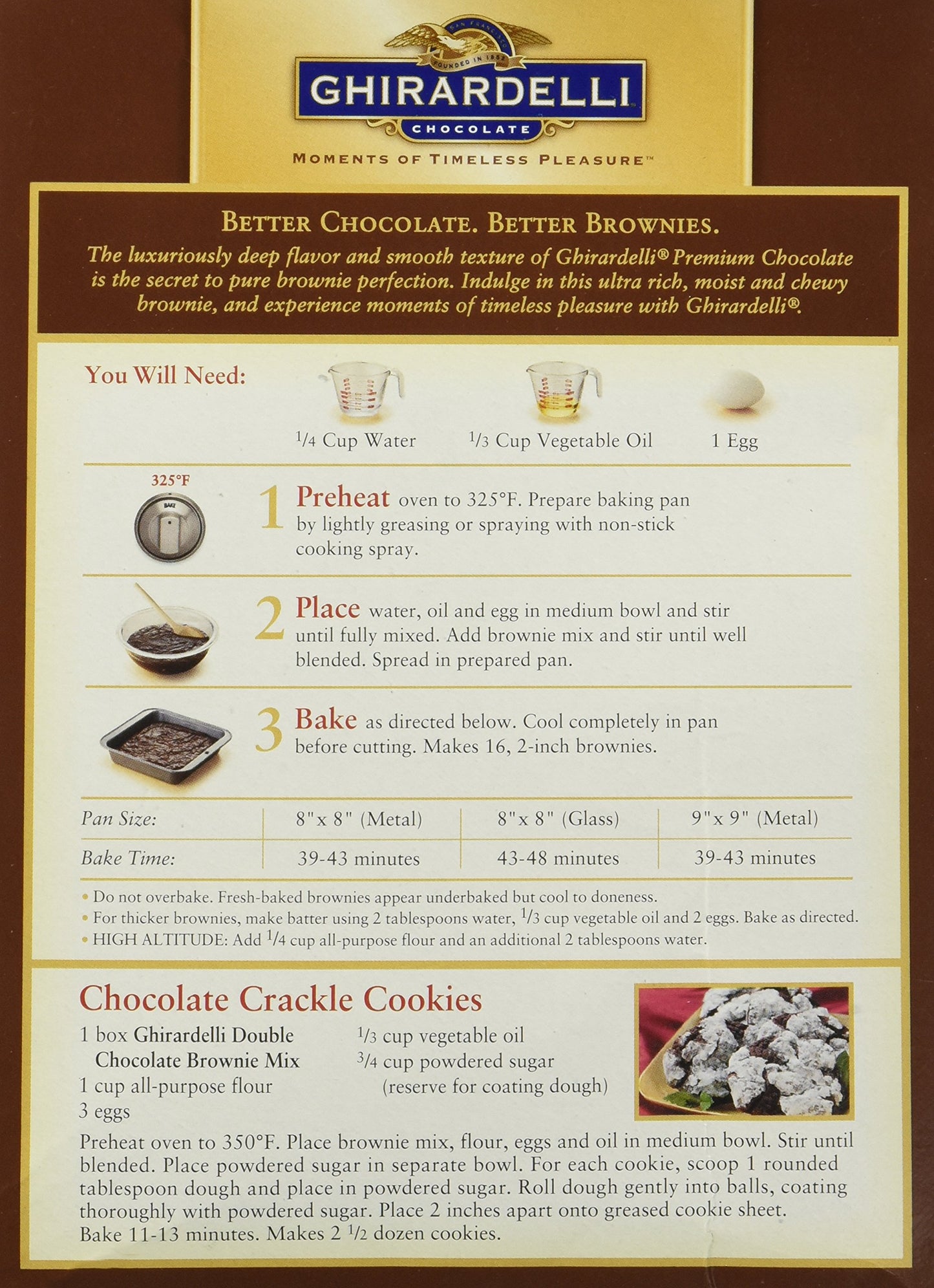 SAN FRANCISCO
FOUNDED IN 1852
GHIRARDELLI
CHOCOLATE
MOMENTS OF TIMELESS PLEASURE™

BETTER CHOCOLATE. BETTER BROWNIES.
The luxuriously deep flavor and smooth texture of Ghirardelli® Premium Chocolate is the secret to pure brownie perfection. Indulge in this ultra rich, moist and chewy brownie, and experience moments of timeless pleasure with Ghirardelli®.

You Will Need:

$\frac{1}{4}$ Cup Water $\frac{1}{3}$ Cup Vegetable Oil 1 Egg

325°F
BAKE

1 Preheat oven to 325°F. Prepare baking pan by lightly greasing or spraying with non-stick cooking spray.

2 Place water, oil and egg in medium bowl and stir until fully mixed. Add brownie mix and stir until well blended. Spread in prepared pan.

3 Bake as directed below. Cool completely in pan before cutting. Makes 16, 2-inch brownies.

| Pan Size: | 8"x 8" (Metal) | 8"x 8" (Glass) | 9"x 9" (Metal) |
|---|---|---|---|
| Bake Time: | 39-43 minutes | 43-48 minutes | 39-43 minutes |

• Do not overbake. Fresh-baked brownies appear underbaked but cool to doneness.
• For thicker brownies, make batter using 2 tablespoons water, $\frac{1}{3}$ cup vegetable oil and 2 eggs. Bake as directed.
• HIGH ALTITUDE: Add $\frac{1}{4}$ cup all-purpose flour and an additional 2 tablespoons water.

Chocolate Crackle Cookies
1 box Ghirardelli Double Chocolate Brownie Mix
1 cup all-purpose flour
3 eggs
$\frac{1}{3}$ cup vegetable oil
$\frac{3}{4}$ cup powdered sugar (reserve for coating dough)

Preheat oven to 350°F. Place brownie mix, flour, eggs and oil in medium bowl. Stir until blended. Place powdered sugar in separate bowl. For each cookie, scoop 1 rounded tablespoon dough and place in powdered sugar. Roll dough gently into balls, coating thoroughly with powdered sugar. Place 2 inches apart onto greased cookie sheet. Bake 11-13 minutes. Makes 2 $\frac{1}{2}$ dozen cookies.